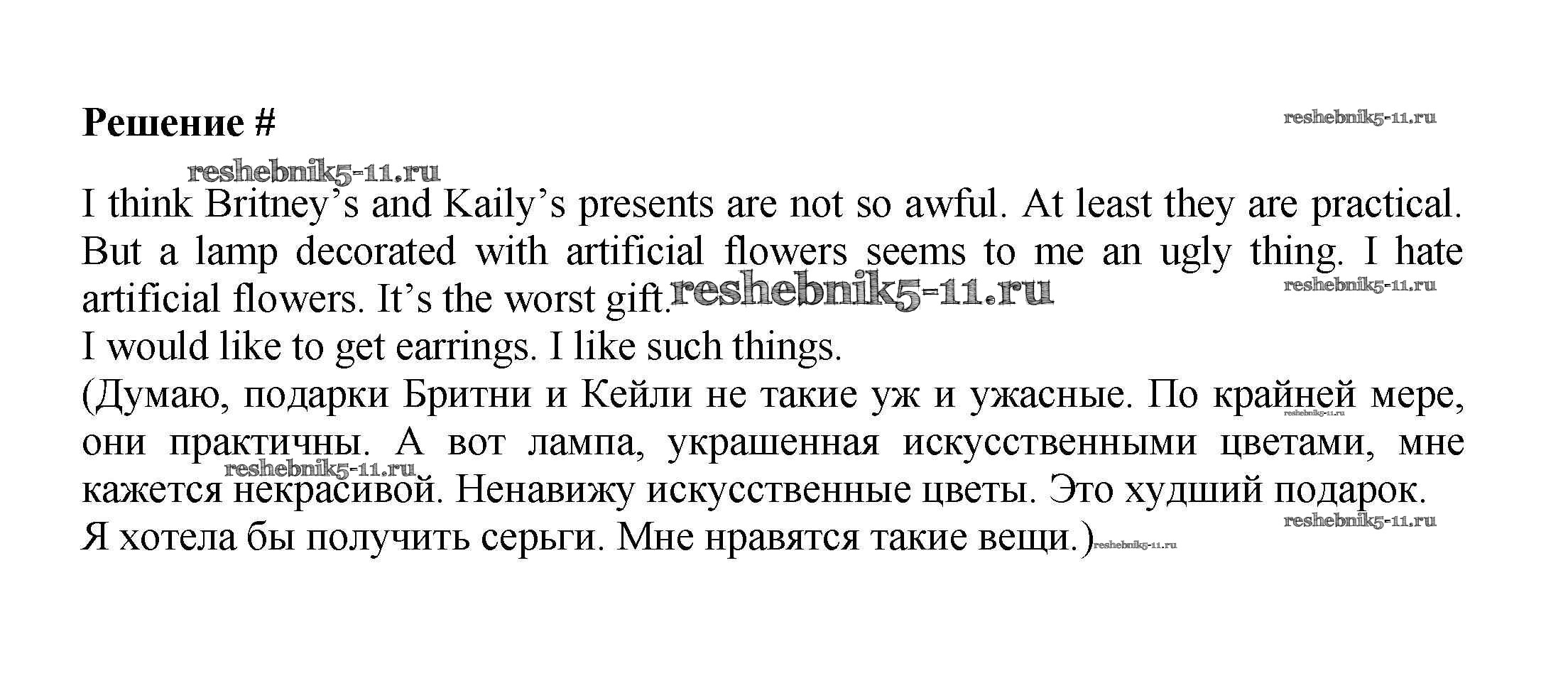 Решение #

I think Britney's and Kaily's presents are not so awful. At least they are practical. But a lamp decorated with artificial flowers seems to me an ugly thing. I hate artificial flowers. It's the worst gift.

I would like to get earrings. I like such things.

(Думаю, подарки Бритни и Кейли не такие уж и ужасные. По крайней мере, они практичны. А вот лампа, украшенная искусственными цветами, мне кажется некрасивой. Ненавижу искусственные цветы. Это худший подарок.

Я хотела бы получить серьги. Мне нравятся такие вещи.)

reshebnik5-11.ru